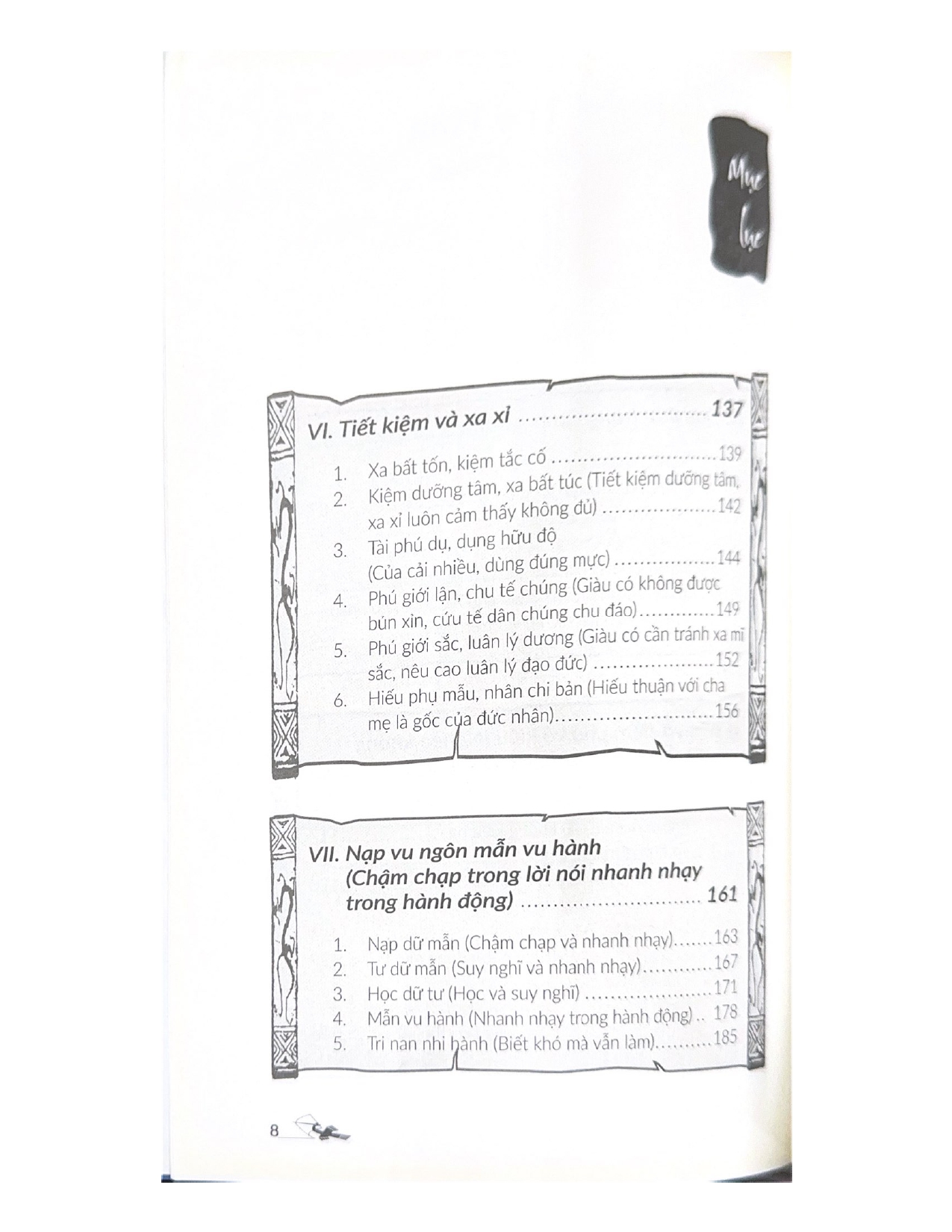 Mục lục

VI. Tiết kiệm và xa xỉ 137

1. Xa bất tốn, kiệm tắc cố 139
2. Kiệm dưỡng tâm, xa bất túc (Tiết kiệm dưỡng tâm, xa xỉ luôn cảm thấy không đủ) 142
3. Tài phú dụ, dụng hữu độ (Của cải nhiều, dùng đúng mực) 144
4. Phú giới lận, chu tế chúng (Giàu có không được bủn xỉn, cứu tế dân chúng chu đáo) 149
5. Phú giới sắc, luân lý dương (Giàu có cần tránh xa mĩ sắc, nêu cao luân lý đạo đức) 152
6. Hiếu phụ mẫu, nhân chi bản (Hiếu thuận với cha mẹ là gốc của đức nhân) 156

VII. Nạp vu ngôn mẫn vu hành (Chậm chạp trong lời nói nhanh nhạy trong hành động) 161

1. Nạp dữ mẫn (Chậm chạp và nhanh nhạy) 163
2. Tư dữ mẫn (Suy nghĩ và nhanh nhạy) 167
3. Học dữ tư (Học và suy nghĩ) 171
4. Mẫn vu hành (Nhanh nhạy trong hành động) 178
5. Tri nan nhi hành (Biết khó mà vẫn làm) 185

8